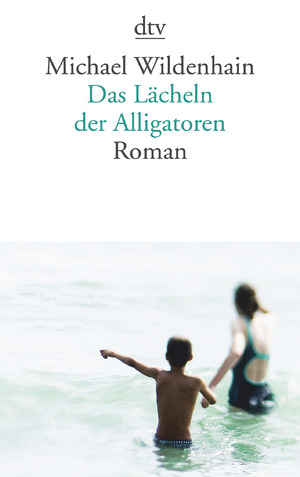 dtv

Michael Wildenhain
Das Lächeln der Alligatoren
Roman